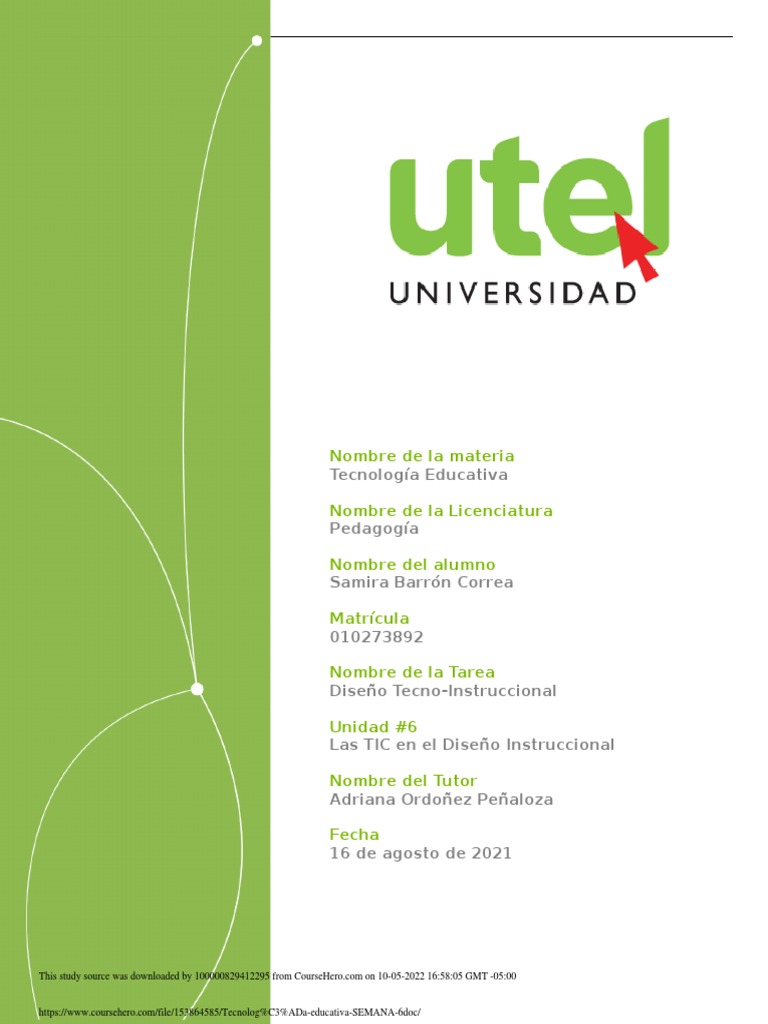 utel
UNIVERSIDAD

Nombre de la materia
Tecnología Educativa

Nombre de la Licenciatura
Pedagogía

Nombre del alumno
Samira Barrón Correa

Matrícula
010273892

Nombre de la Tarea
Diseño Tecno-Instruccional

Unidad #6
Las TIC en el Diseño Instruccional

Nombre del Tutor
Adriana Ordoñez Peñaloza

Fecha
16 de agosto de 2021

This study source was downloaded by 100000829412295 from CourseHero.com on 10-05-2022 16:58:05 GMT -05:00

https://www.coursehero.com/file/153864585/Tecnolog%C3%ADa-educativa-SEMANA-6doc/